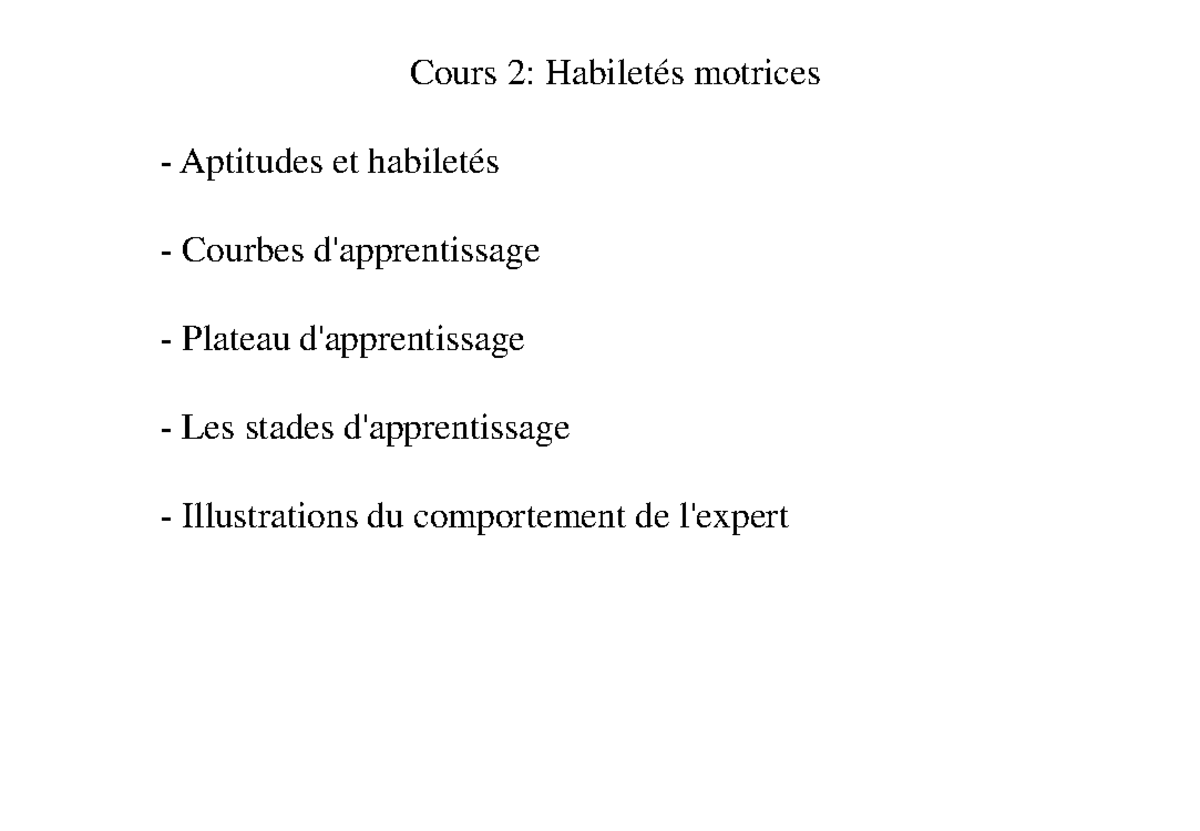 Cours 2: Habiletés motrices

- Aptitudes et habiletés

- Courbes d'apprentissage

- Plateau d'apprentissage

- Les stades d'apprentissage

- Illustrations du comportement de l'expert